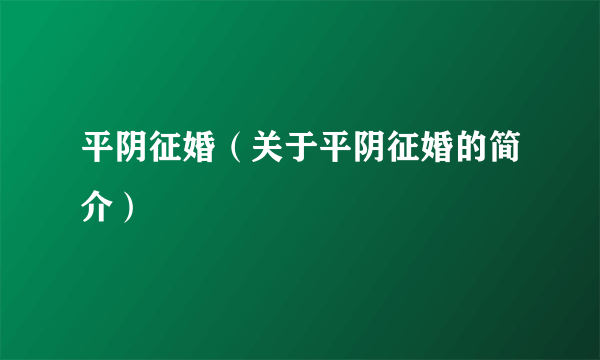 平阴征婚（关于平阴征婚的简介）